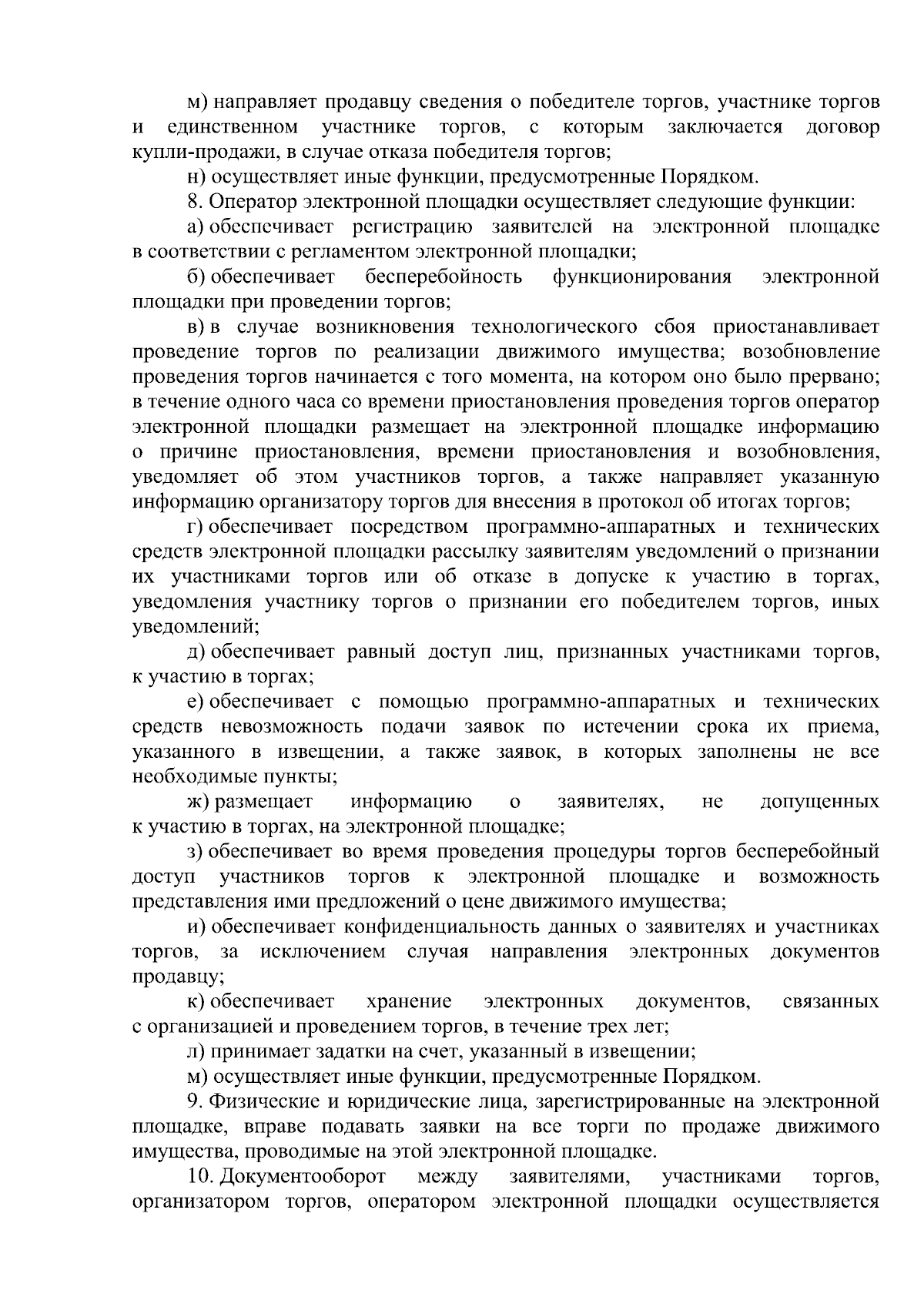 м) направляет продавцу сведения о победителе торгов, участнике торгов и единственном участнике торгов, с которым заключается договор купли-продажи, в случае отказа победителя торгов;

н) осуществляет иные функции, предусмотренные Порядком.

8. Оператор электронной площадки осуществляет следующие функции:

а) обеспечивает регистрацию заявителей на электронной площадке в соответствии с регламентом электронной площадки;

б) обеспечивает бесперебойность функционирования электронной площадки при проведении торгов;

в) в случае возникновения технологического сбоя приостанавливает проведение торгов по реализации движимого имущества; возобновление проведения торгов начинается с того момента, на котором оно было прервано; в течение одного часа со времени приостановления проведения торгов оператор электронной площадки размещает на электронной площадке информацию о причине приостановления, времени приостановления и возобновления, уведомляет об этом участников торгов, а также направляет указанную информацию организатору торгов для внесения в протокол об итогах торгов;

г) обеспечивает посредством программно-аппаратных и технических средств электронной площадки рассылку заявителям уведомлений о признании их участниками торгов или об отказе в допуске к участию в торгах, уведомления участнику торгов о признании его победителем торгов, иных уведомлений;

д) обеспечивает равный доступ лиц, признанных участниками торгов, к участию в торгах;

е) обеспечивает с помощью программно-аппаратных и технических средств невозможность подачи заявок по истечении срока их приема, указанного в извещении, а также заявок, в которых заполнены не все необходимые пункты;

ж) размещает информацию о заявителях, не допущенных к участию в торгах, на электронной площадке;

з) обеспечивает во время проведения процедуры торгов бесперебойный доступ участников торгов к электронной площадке и возможность представления ими предложений о цене движимого имущества;

и) обеспечивает конфиденциальность данных о заявителях и участниках торгов, за исключением случая направления электронных документов продавцу;

к) обеспечивает хранение электронных документов, связанных с организацией и проведением торгов, в течение трех лет;

л) принимает задатки на счет, указанный в извещении;

м) осуществляет иные функции, предусмотренные Порядком.

9. Физические и юридические лица, зарегистрированные на электронной площадке, вправе подавать заявки на все торги по продаже движимого имущества, проводимые на этой электронной площадке.

10. Документооборот между заявителями, участниками торгов, организатором торгов, оператором электронной площадки осуществляется